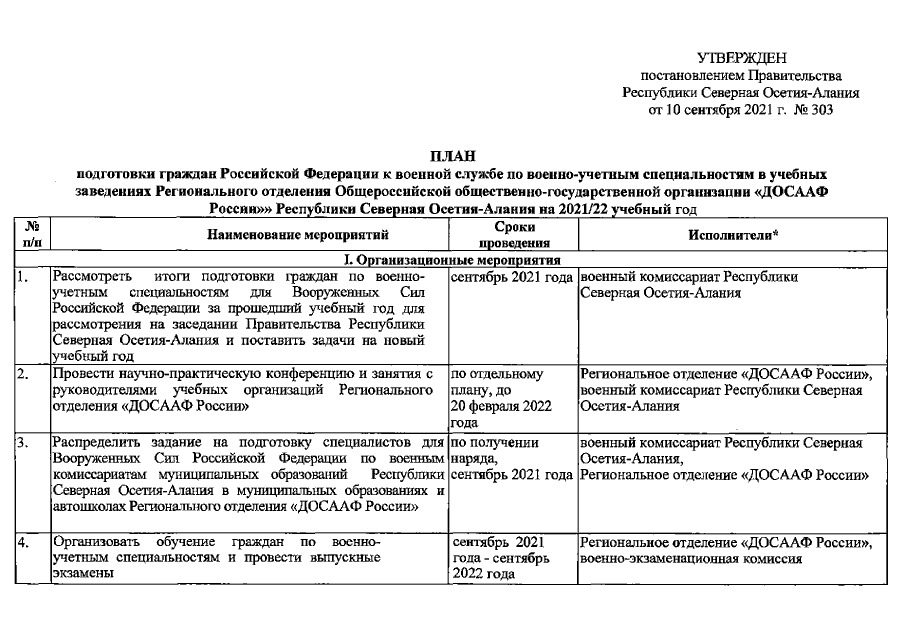 УТВЕРЖДЕН
постановлением Правительства
Республики Северная Осетия-Алания
от 10 сентября 2021 г. № 303

ПЛАН
подготовки граждан Российской Федерации к военной службе по военно-учетным специальностям в учебных заведениях Регионального отделения Общероссийской общественно-государственной организации «ДОСААФ России»» Республики Северная Осетия-Алания на 2021/22 учебный год

| № п/п | Наименование мероприятий | Сроки проведения | Исполнители* |
|---|---|---|---|
| I. Организационные мероприятия | | | |
| 1. | Рассмотреть итоги подготовки граждан по военно-учетным специальностям для Вооруженных Сил Российской Федерации за прошедший учебный год для рассмотрения на заседании Правительства Республики Северная Осетия-Алания и поставить задачи на новый учебный год | сентябрь 2021 года | военный комиссариат Республики Северная Осетия-Алания |
| 2. | Провести научно-практическую конференцию и занятия с руководителями учебных организаций Регионального отделения «ДОСААФ России» | по отдельному плану, до 20 февраля 2022 года | Региональное отделение «ДОСААФ России», военный комиссариат Республики Северная Осетия-Алания |
| 3. | Распределить задание на подготовку специалистов для Вооруженных Сил Российской Федерации по военным комиссариатам муниципальных образований Республики Северная Осетия-Алания в муниципальных образованиях и автошколах Регионального отделения «ДОСААФ России» | по получении наряда, сентябрь 2021 года | военный комиссариат Республики Северная Осетия-Алания, Региональное отделение «ДОСААФ России» |
| 4. | Организовать обучение граждан по военно-учетным специальностям и провести выпускные экзамены | сентябрь 2021 года - сентябрь 2022 года | Региональное отделение «ДОСААФ России», военно-экзаменационная комиссия |